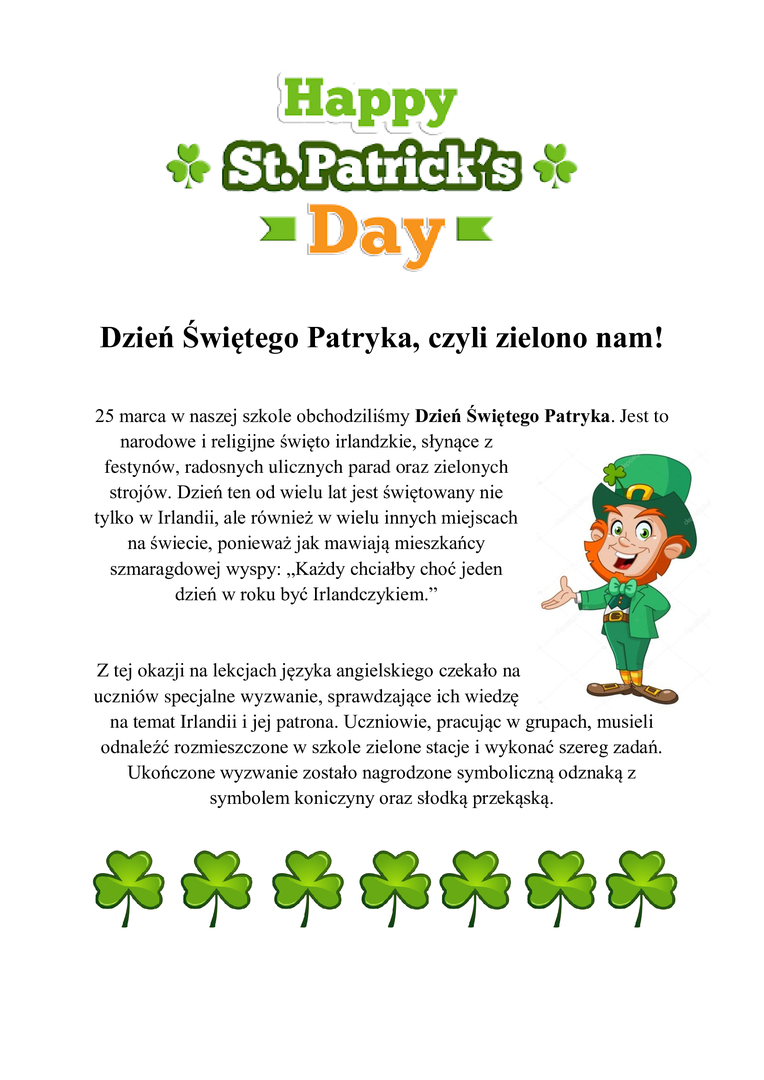 Happy
St. Patrick's
Day

Dzień Świętego Patryka, czyli zielono nam!

25 marca w naszej szkole obchodziliśmy Dzień Świętego Patryka. Jest to narodowe i religijne święto irlandzkie, słynące z festynów, radosnych ulicznych parad oraz zielonych strojów. Dzień ten od wielu lat jest świętowany nie tylko w Irlandii, ale również w wielu innych miejscach na świecie, ponieważ jak mawiają mieszkańcy szmaragdowej wyspy: „Każdy chciałby choć jeden dzień w roku być Irlandczykiem."

Z tej okazji na lekcjach języka angielskiego czekało na uczniów specjalne wyzwanie, sprawdzające ich wiedzę na temat Irlandii i jej patrona. Uczniowie, pracując w grupach, musieli odnaleźć rozmieszczone w szkole zielone stacje i wykonać szereg zadań. Ukończone wyzwanie zostało nagrodzone symboliczną odznaką z symbolem koniczyny oraz słodką przekąską.